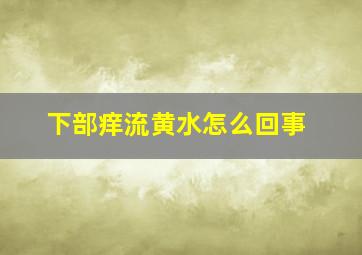 下部痒流黄水怎么回事